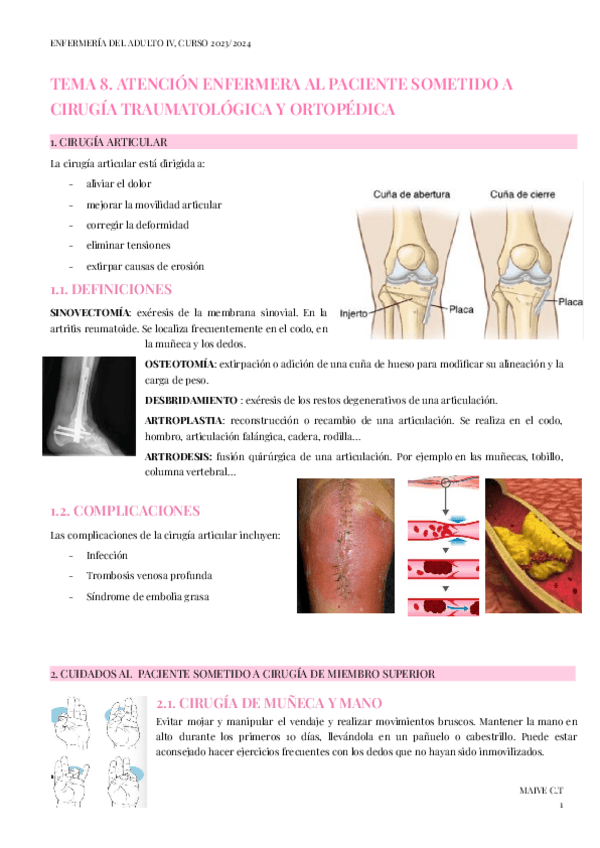 ENFERMERÍA DEL ADULTO IV, CURSO 2023/2024

TEMA 8. ATENCIÓN ENFERMERA AL PACIENTE SOMETIDO A CIRUGÍA TRAUMATOLÓGICA Y ORTOPÉDICA

1. CIRUGÍA ARTICULAR

La cirugía articular está dirigida a:

- aliviar el dolor
- mejorar la movilidad articular
- corregir la deformidad
- eliminar tensiones
- extirpar causas de erosión

Cuña de abertura

Cuña de cierre

Injerto

Placa

Placa

1.1. DEFINICIONES

SINOVECTOMÍA: exéresis de la membrana sinovial. En la artritis reumatoide. Se localiza frecuentemente en el codo, en la muñeca y los dedos.

OSTEOTOMÍA: extirpación o adición de una cuña de hueso para modificar su alineación y la carga de peso.

DESBRIDAMIENTO : exéresis de los restos degenerativos de una articulación.

ARTROPLASTIA: reconstrucción o recambio de una articulación. Se realiza en el codo, hombro, articulación falángica, cadera, rodilla…

ARTRODESIS: fusión quirúrgica de una articulación. Por ejemplo en las muñecas, tobillo, columna vertebral…

1.2. COMPLICACIONES

Las complicaciones de la cirugía articular incluyen:

- Infección
- Trombosis venosa profunda
- Síndrome de embolia grasa

2. CUIDADOS AL PACIENTE SOMETIDO A CIRUGÍA DE MIEMBRO SUPERIOR

2.1. CIRUGÍA DE MUÑECA Y MANO

Evitar mojar y manipular el vendaje y realizar movimientos bruscos. Mantener la mano en alto durante los primeros 10 días, llevándola en un pañuelo o cabestrillo. Puede estar aconsejado hacer ejercicios frecuentes con los dedos que no hayan sido inmovilizados.

MAIVE C.T

1